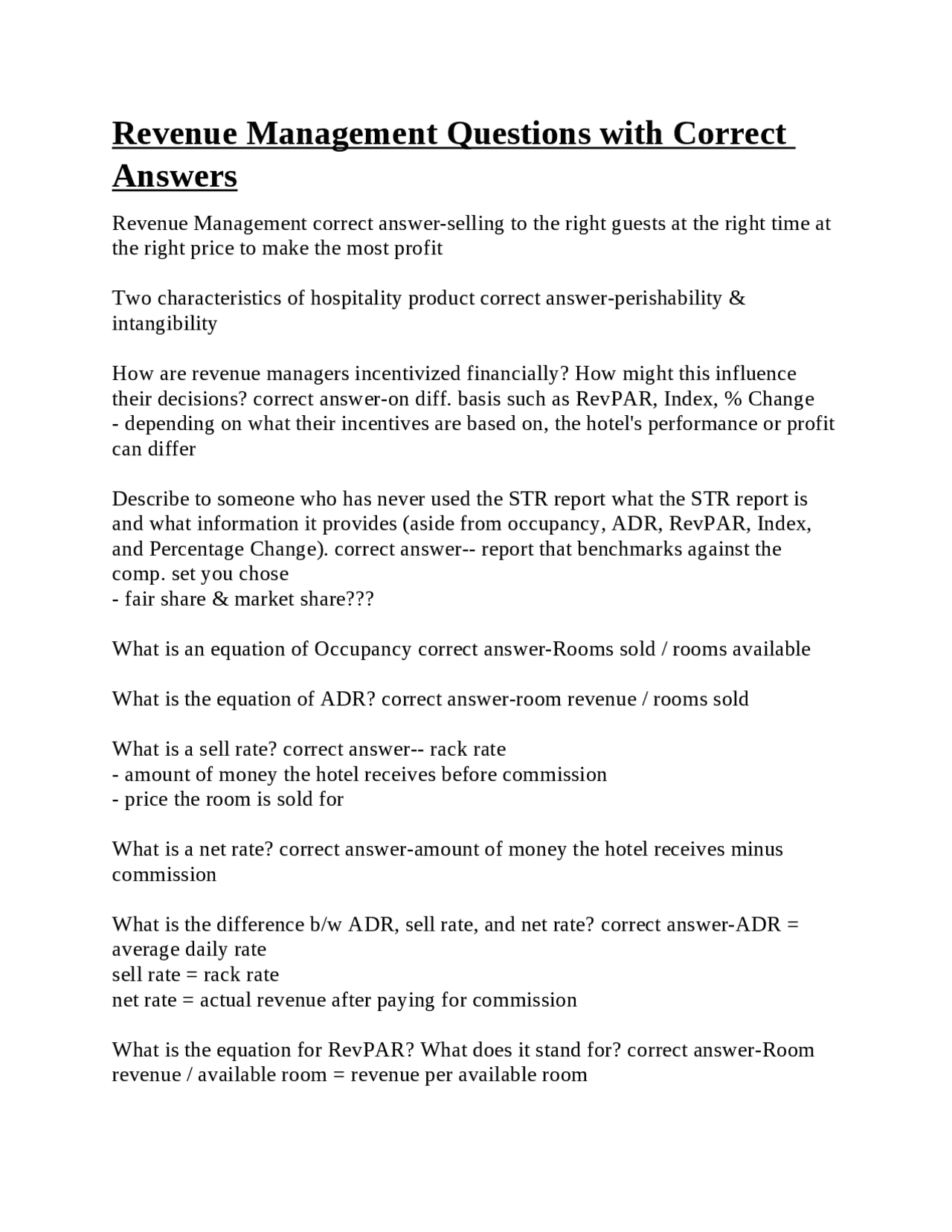 Revenue Management Questions with Correct Answers

Revenue Management correct answer-selling to the right guests at the right time at the right price to make the most profit

Two characteristics of hospitality product correct answer-perishability & intangibility

How are revenue managers incentivized financially? How might this influence their decisions? correct answer-on diff. basis such as RevPAR, Index, % Change
- depending on what their incentives are based on, the hotel's performance or profit can differ

Describe to someone who has never used the STR report what the STR report is and what information it provides (aside from occupancy, ADR, RevPAR, Index, and Percentage Change). correct answer-- report that benchmarks against the comp. set you chose
- fair share & market share???

What is an equation of Occupancy correct answer-Rooms sold / rooms available

What is the equation of ADR? correct answer-room revenue / rooms sold

What is a sell rate? correct answer-- rack rate
- amount of money the hotel receives before commission
- price the room is sold for

What is a net rate? correct answer-amount of money the hotel receives minus commission

What is the difference b/w ADR, sell rate, and net rate? correct answer-ADR = average daily rate
sell rate = rack rate
net rate = actual revenue after paying for commission

What is the equation for RevPAR? What does it stand for? correct answer-Room revenue / available room = revenue per available room